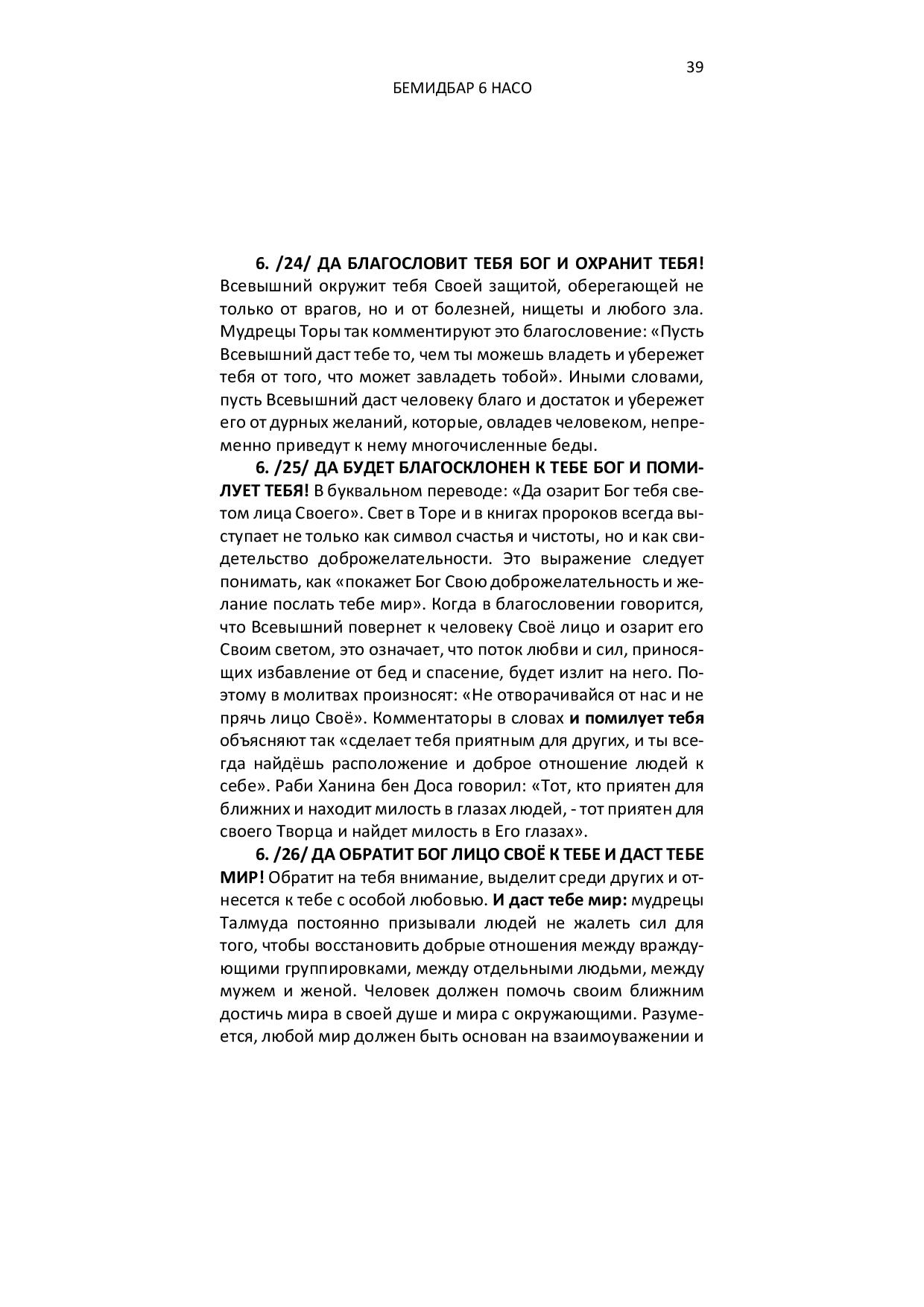 39

БЕМИДБАР 6 НАСО

6. /24/ ДА БЛАГОСЛОВИТ ТЕБЯ БОГ И ОХРАНИТ ТЕБЯ! Всевышний окружит тебя Своей защитой, оберегающей не только от врагов, но и от болезней, нищеты и любого зла. Мудрецы Торы так комментируют это благословение: «Пусть Всевышний даст тебе то, чем ты можешь владеть и убережет тебя от того, что может завладеть тобой». Иными словами, пусть Всевышний даст человеку благо и достаток и убережет его от дурных желаний, которые, овладев человеком, непременно приведут к нему многочисленные беды.

6. /25/ ДА БУДЕТ БЛАГОСКЛОНЕН К ТЕБЕ БОГ И ПОМИЛУЕТ ТЕБЯ! В буквальном переводе: «Да озарит Бог тебя светом лица Своего». Свет в Торе и в книгах пророков всегда выступает не только как символ счастья и чистоты, но и как свидетельство доброжелательности. Это выражение следует понимать, как «покажет Бог Свою доброжелательность и желание послать тебе мир». Когда в благословении говорится, что Всевышний повернет к человеку Своё лицо и озарит его Своим светом, это означает, что поток любви и сил, приносящих избавление от бед и спасение, будет излит на него. Поэтому в молитвах произносят: «Не отворачивайся от нас и не прячь лицо Своё». Комментаторы в словах и помилует тебя объясняют так «сделает тебя приятным для других, и ты всегда найдёшь расположение и доброе отношение людей к себе». Раби Ханина бен Доса говорил: «Тот, кто приятен для ближних и находит милость в глазах людей, - тот приятен для своего Творца и найдет милость в Его глазах».

6. /26/ ДА ОБРАТИТ БОГ ЛИЦО СВОЁ К ТЕБЕ И ДАСТ ТЕБЕ МИР! Обратит на тебя внимание, выделит среди других и отнесется к тебе с особой любовью. И даст тебе мир: мудрецы Талмуда постоянно призывали людей не жалеть сил для того, чтобы восстановить добрые отношения между враждующими группировками, между отдельными людьми, между мужем и женой. Человек должен помочь своим ближним достичь мира в своей душе и мира с окружающими. Разумеется, любой мир должен быть основан на взаимоуважении и